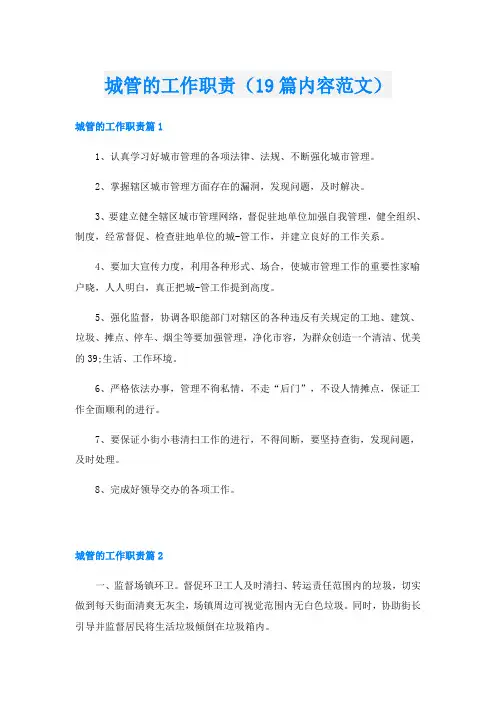 城管的工作职责（19篇内容范文）

城管的工作职责篇1

1、认真学习好城市管理的各项法律、法规、不断强化城市管理。

2、掌握辖区城市管理方面存在的漏洞，发现问题、及时解决。

3、要建立健全辖区城市管理网络，督促驻地单位加强自我管理，健全组织、制度，经常督促、检查驻地单位的城-管工作，并建立良好的工作关系。

4、要加大宣传力度，利用各种形式、场合，使城市管理工作的重要性家喻户晓，人人明白，真正把城-管工作提到高度。

5、强化监督，协调各职能部门对辖区的各种违反有关规定的工地、建筑、垃圾、摊点、停车、烟尘等要加强管理，净化市容，为群众创造一个清洁、优美的39;生活、工作环境。

6、严格依法办事，管理不徇私情，不走“后门”，不设人情摊点，保证工作全面顺利的进行。

7、要保证小街小巷清扫工作的进行，不得间断，要坚持查街，发现问题，及时处理。

8、完成好领导交办的各项工作。

城管的工作职责篇2

一、监督场镇环卫。督促环卫工人及时清扫、转运责任范围内的垃圾，切实做到每天街面清爽无灰尘，场镇周边可视觉范围内无白色垃圾。同时，协助街长引导并监督居民将生活垃圾倾倒在垃圾箱内。